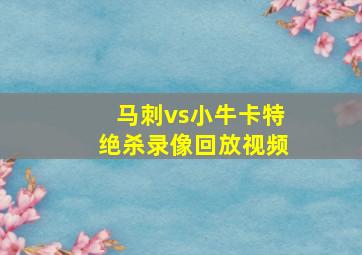 马刺vs小牛卡特
绝杀录像回放视频